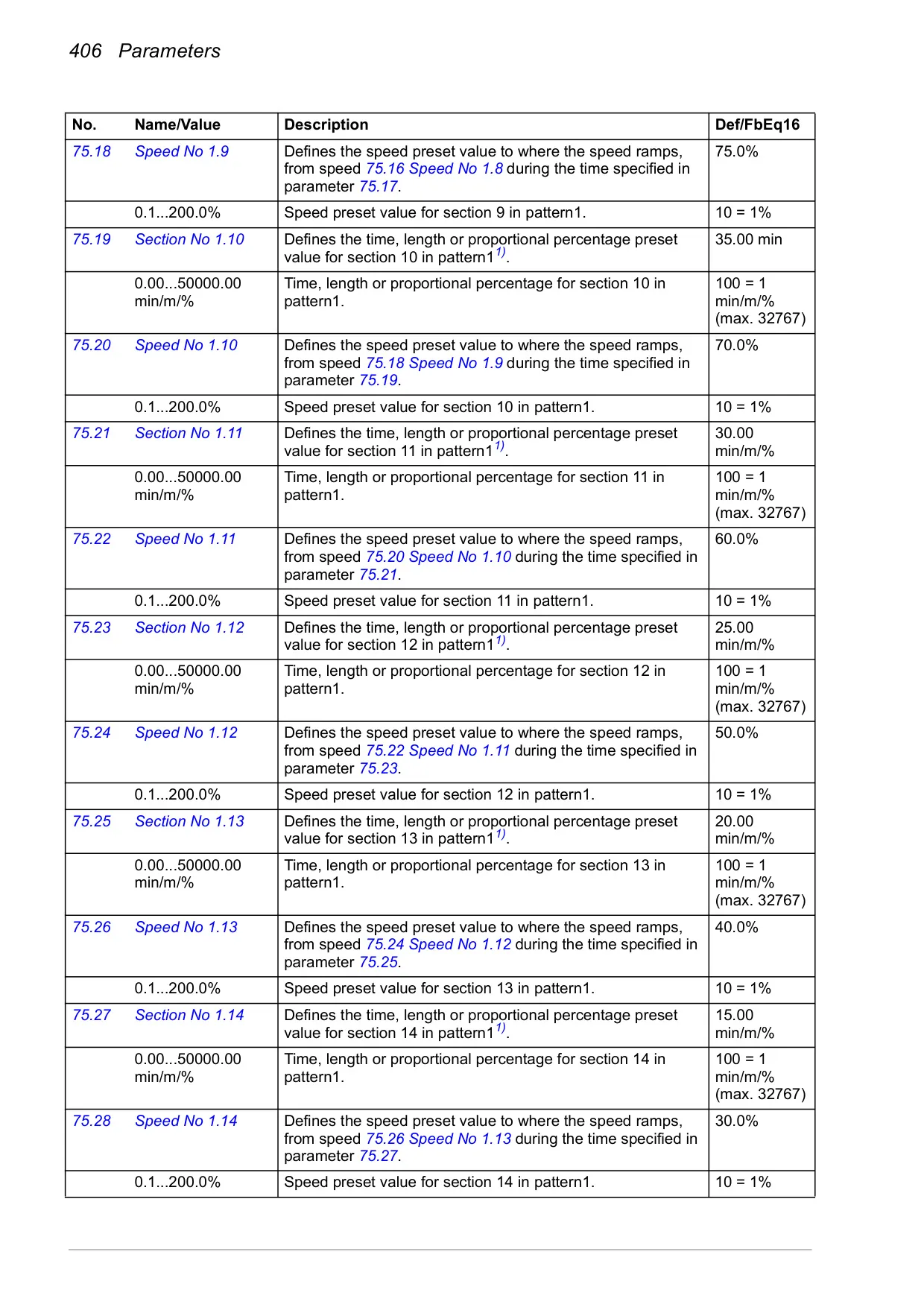 406 Parameters

| No. | Name/Value | Description | Def/FbEq16 |
|---|---|---|---|
| 75.18 | Speed No 1.9 | Defines the speed preset value to where the speed ramps, from speed 75.16 Speed No 1.8 during the time specified in parameter 75.17. | 75.0% |
| | 0.1...200.0% | Speed preset value for section 9 in pattern1. | 10 = 1% |
| 75.19 | Section No 1.10 | Defines the time, length or proportional percentage preset value for section 10 in pattern1$^{1)}$. | 35.00 min |
| | 0.00...50000.00 min/m/% | Time, length or proportional percentage for section 10 in pattern1. | 100 = 1 min/m/% (max. 32767) |
| 75.20 | Speed No 1.10 | Defines the speed preset value to where the speed ramps, from speed 75.18 Speed No 1.9 during the time specified in parameter 75.19. | 70.0% |
| | 0.1...200.0% | Speed preset value for section 10 in pattern1. | 10 = 1% |
| 75.21 | Section No 1.11 | Defines the time, length or proportional percentage preset value for section 11 in pattern1$^{1)}$. | 30.00 min/m/% |
| | 0.00...50000.00 min/m/% | Time, length or proportional percentage for section 11 in pattern1. | 100 = 1 min/m/% (max. 32767) |
| 75.22 | Speed No 1.11 | Defines the speed preset value to where the speed ramps, from speed 75.20 Speed No 1.10 during the time specified in parameter 75.21. | 60.0% |
| | 0.1...200.0% | Speed preset value for section 11 in pattern1. | 10 = 1% |
| 75.23 | Section No 1.12 | Defines the time, length or proportional percentage preset value for section 12 in pattern1$^{1)}$. | 25.00 min/m/% |
| | 0.00...50000.00 min/m/% | Time, length or proportional percentage for section 12 in pattern1. | 100 = 1 min/m/% (max. 32767) |
| 75.24 | Speed No 1.12 | Defines the speed preset value to where the speed ramps, from speed 75.22 Speed No 1.11 during the time specified in parameter 75.23. | 50.0% |
| | 0.1...200.0% | Speed preset value for section 12 in pattern1. | 10 = 1% |
| 75.25 | Section No 1.13 | Defines the time, length or proportional percentage preset value for section 13 in pattern1$^{1)}$. | 20.00 min/m/% |
| | 0.00...50000.00 min/m/% | Time, length or proportional percentage for section 13 in pattern1. | 100 = 1 min/m/% (max. 32767) |
| 75.26 | Speed No 1.13 | Defines the speed preset value to where the speed ramps, from speed 75.24 Speed No 1.12 during the time specified in parameter 75.25. | 40.0% |
| | 0.1...200.0% | Speed preset value for section 13 in pattern1. | 10 = 1% |
| 75.27 | Section No 1.14 | Defines the time, length or proportional percentage preset value for section 14 in pattern1$^{1)}$. | 15.00 min/m/% |
| | 0.00...50000.00 min/m/% | Time, length or proportional percentage for section 14 in pattern1. | 100 = 1 min/m/% (max. 32767) |
| 75.28 | Speed No 1.14 | Defines the speed preset value to where the speed ramps, from speed 75.26 Speed No 1.13 during the time specified in parameter 75.27. | 30.0% |
| | 0.1...200.0% | Speed preset value for section 14 in pattern1. | 10 = 1% |